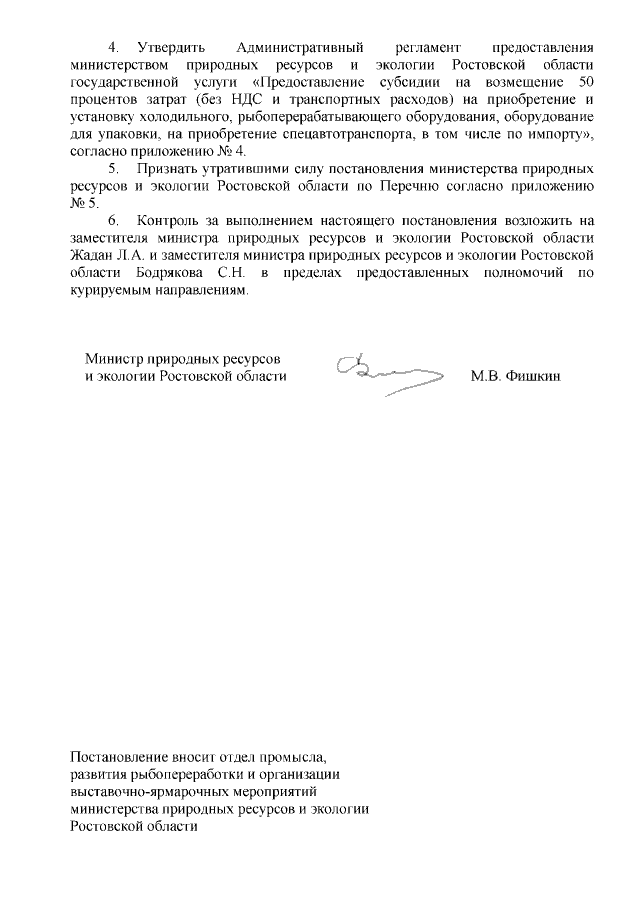 4. Утвердить Административный регламент предоставления министерством природных ресурсов и экологии Ростовской области государственной услуги «Предоставление субсидии на возмещение 50 процентов затрат (без НДС и транспортных расходов) на приобретение и установку холодильного, рыбоперерабатывающего оборудования, оборудование для упаковки, на приобретение спецавтотранспорта, в том числе по импорту», согласно приложению № 4.

5. Признать утратившими силу постановления министерства природных ресурсов и экологии Ростовской области по Перечню согласно приложению № 5.

6. Контроль за выполнением настоящего постановления возложить на заместителя министра природных ресурсов и экологии Ростовской области Жадан Л.А. и заместителя министра природных ресурсов и экологии Ростовской области Бодрякова С.Н. в пределах предоставленных полномочий по курируемым направлениям.

Министр природных ресурсов
и экологии Ростовской области

М.В. Фишкин

Постановление вносит отдел промысла, развития рыбопереработки и организации выставочно-ярмарочных мероприятий министерства природных ресурсов и экологии Ростовской области